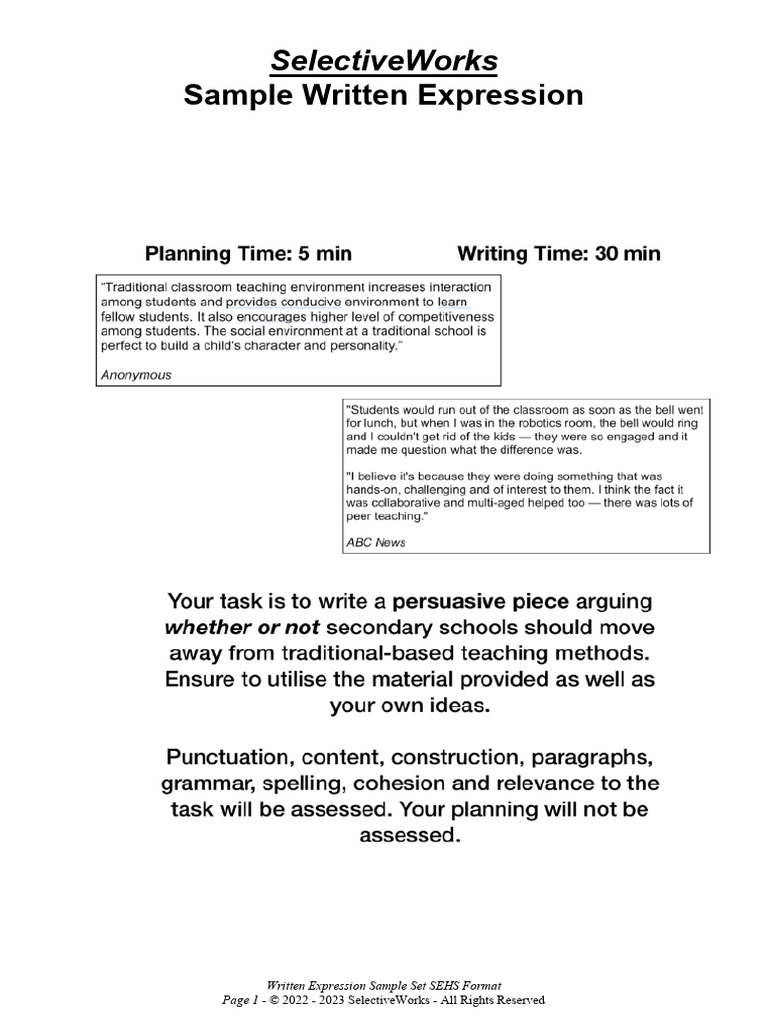 SelectiveWorks
Sample Written Expression

Planning Time: 5 min

Writing Time: 30 min

"Traditional classroom teaching environment increases interaction among students and provides conducive environment to learn fellow students. It also encourages higher level of competitiveness among students. The social environment at a traditional school is perfect to build a child's character and personality."

Anonymous

"Students would run out of the classroom as soon as the bell went for lunch, but when I was in the robotics room, the bell would ring and I couldn't get rid of the kids — they were so engaged and it made me question what the difference was.

"I believe it's because they were doing something that was hands-on, challenging and of interest to them. I think the fact it was collaborative and multi-aged helped too — there was lots of peer teaching."

ABC News

Your task is to write a persuasive piece arguing whether or not secondary schools should move away from traditional-based teaching methods. Ensure to utilise the material provided as well as your own ideas.

Punctuation, content, construction, paragraphs, grammar, spelling, cohesion and relevance to the task will be assessed. Your planning will not be assessed.

Written Expression Sample Set SEHS Format
Page 1 - © 2022 - 2023 SelectiveWorks - All Rights Reserved